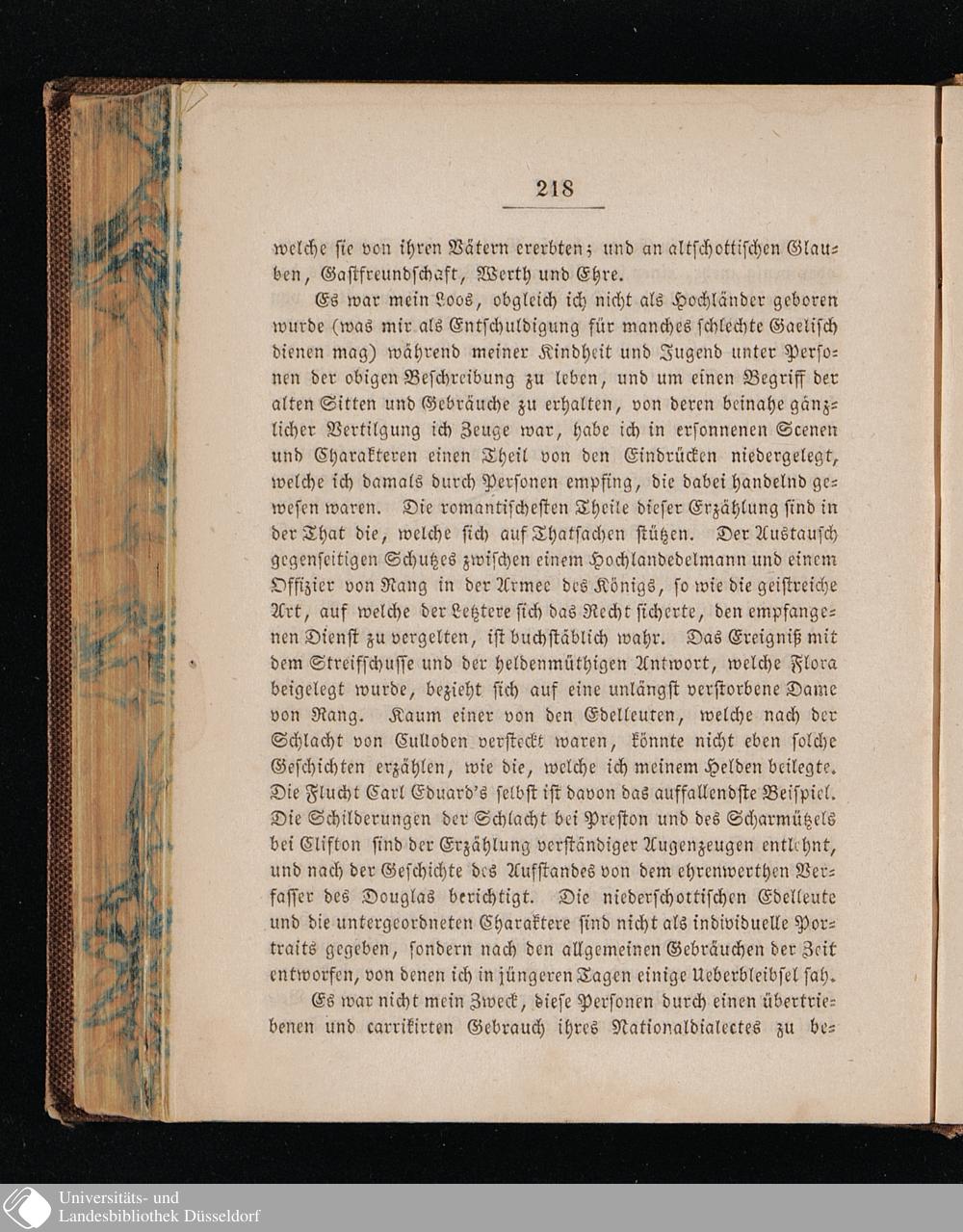 218

welche sie von ihren Vätern ererbten; und an altschottischen Glauben, Gastfreundschaft, Werth und Ehre.

Es war mein Loos, obgleich ich nicht als Hochländer geboren wurde (was mir als Entschuldigung für manches schlechte Gaelisch dienen mag) während meiner Kindheit und Jugend unter Personen der obigen Beschreibung zu leben, und um einen Begriff der alten Sitten und Gebräuche zu erhalten, von deren beinahe gänzlicher Vertilgung ich Zeuge war, habe ich in ersonnenen Scenen und Charakteren einen Theil von den Eindrücken niedergelegt, welche ich damals durch Personen empfing, die dabei handelnd gewesen waren. Die romantischesten Theile dieser Erzählung sind in der That die, welche sich auf Thatsachen stützen. Der Austausch gegenseitigen Schutzes zwischen einem Hochlandedelmann und einem Offizier von Rang in der Armee des Königs, so wie die geistreiche Art, auf welche der Letztere sich das Recht sicherte, den empfangenen Dienst zu vergelten, ist buchstäblich wahr. Das Ereigniß mit dem Streifschusse und der heldenmüthigen Antwort, welche Flora beigelegt wurde, bezieht sich auf eine unlängst verstorbene Dame von Rang. Kaum einer von den Edelleuten, welche nach der Schlacht von Culloden versteckt waren, könnte nicht eben solche Geschichten erzählen, wie die, welche ich meinem Helden beilegte. Die Flucht Carl Eduard's selbst ist davon das auffallendste Beispiel. Die Schilderungen der Schlacht bei Preston und des Scharmützels bei Clifton sind der Erzählung verständiger Augenzeugen entlehnt, und nach der Geschichte des Aufstandes von dem ehrenwerthen Verfasser des Douglas berichtigt. Die niederschottischen Edelleute und die untergeordneten Charaktere sind nicht als individuelle Portraits gegeben, sondern nach den allgemeinen Gebräuchen der Zeit entworfen, von denen ich in jüngeren Tagen einige Ueberbleibsel sah.

Es war nicht mein Zweck, diese Personen durch einen übertriebenen und carrikirten Gebrauch ihres Nationaldialectes zu be-

Universitäts- und
Landesbibliothek Düsseldorf